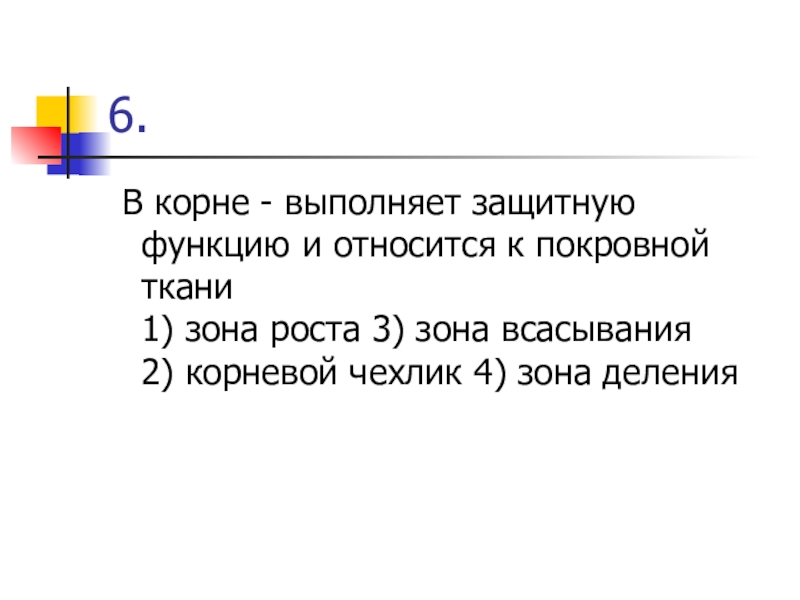 6.

В корне - выполняет защитную функцию и относится к покровной ткани

1) зона роста 3) зона всасывания
2) корневой чехлик 4) зона деления